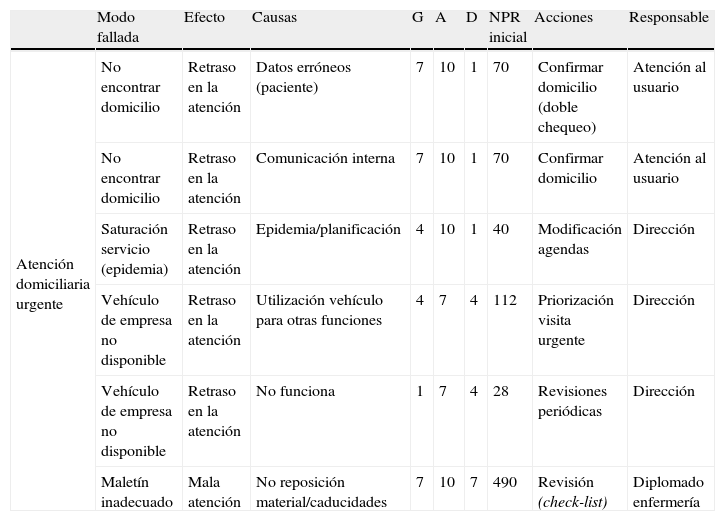 |  | Modo fallada | Efecto | Causas | G | A | D | NPR inicial | Acciones | Responsable |
|---|---|---|---|---|---|---|---|---|---|
| Atención domiciliaria urgente | No encontrar domicilio | Retraso en la atención | Datos erróneos (paciente) | 7 | 10 | 1 | 70 | Confirmar domicilio (doble chequeo) | Atención al usuario |
|  | No encontrar domicilio | Retraso en la atención | Comunicación interna | 7 | 10 | 1 | 70 | Confirmar domicilio | Atención al usuario |
|  | Saturación servicio (epidemia) | Retraso en la atención | Epidemia/planificación | 4 | 10 | 1 | 40 | Modificación agendas | Dirección |
|  | Vehículo de empresa no disponible | Retraso en la atención | Utilización vehículo para otras funciones | 4 | 7 | 4 | 112 | Priorización visita urgente | Dirección |
|  | Vehículo de empresa no disponible | Retraso en la atención | No funciona | 1 | 7 | 4 | 28 | Revisiones periódicas | Dirección |
|  | Maletín inadecuado | Mala atención | No reposición material/caducidades | 7 | 10 | 7 | 490 | Revisión (check-list) | Diplomado enfermería |